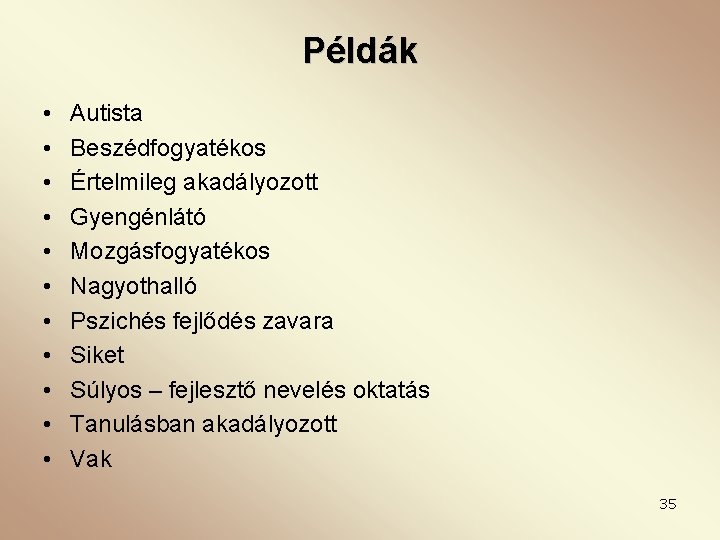 Példák

• Autista
• Beszédfogyatékos
• Értelmileg akadályozott
• Gyengénlátó
• Mozgásfogyatékos
• Nagyothalló
• Pszichés fejlődés zavara
• Siket
• Súlyos – fejlesztő nevelés oktatás
• Tanulásban akadályozott
• Vak

35